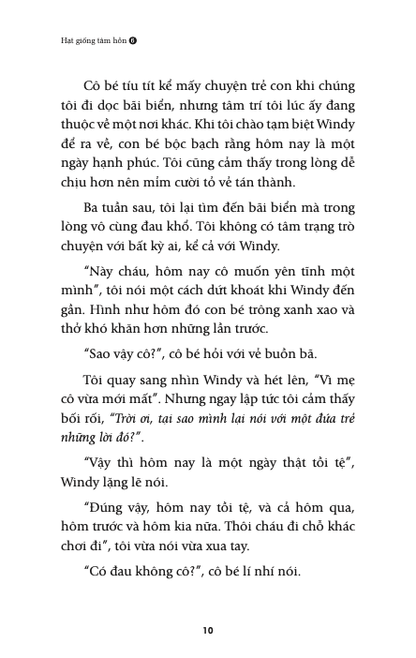 Hạt giống tâm hồn 6

Cô bé tíu tít kể mấy chuyện trẻ con khi chúng tôi đi dọc bãi biển, nhưng tâm trí tôi lúc ấy đang thuộc về một nơi khác. Khi tôi chào tạm biệt Windy để ra về, con bé bộc bạch rằng hôm nay là một ngày hạnh phúc. Tôi cũng cảm thấy trong lòng dễ chịu hơn nên mỉm cười tỏ vẻ tán thành.

Ba tuần sau, tôi lại tìm đến bãi biển mà trong lòng vô cùng đau khổ. Tôi không có tâm trạng trò chuyện với bất kỳ ai, kể cả với Windy.

"Này cháu, hôm nay cô muốn yên tĩnh một mình", tôi nói một cách dứt khoát khi Windy đến gần. Hình như hôm đó con bé trông xanh xao và thở khó khăn hơn những lần trước.

"Sao vậy cô?", cô bé hỏi với vẻ buồn bã.

Tôi quay sang nhìn Windy và hét lên, "Vì mẹ cô vừa mới mất". Nhưng ngay lập tức tôi cảm thấy bối rối, "Trời ơi, tại sao mình lại nói với một đứa trẻ những lời đó?".

"Vậy thì hôm nay là một ngày thật tồi tệ", Windy lặng lẽ nói.

"Đúng vậy, hôm nay tồi tệ, và cả hôm qua, hôm trước và hôm kia nữa. Thôi cháu đi chỗ khác chơi đi", tôi vừa nói vừa xua tay.

"Có đau không cô?", cô bé lí nhí nói.

10